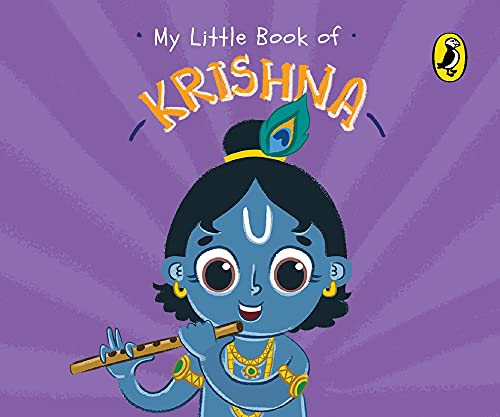 My Little Book of
KRISHNA